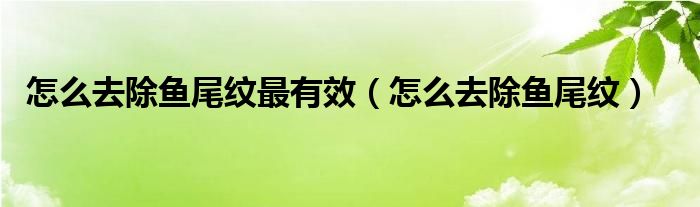 怎么去除鱼尾纹最有效（怎么去除鱼尾纹）